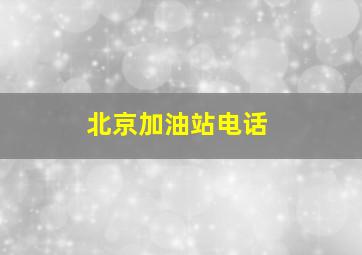 北京加油站电话